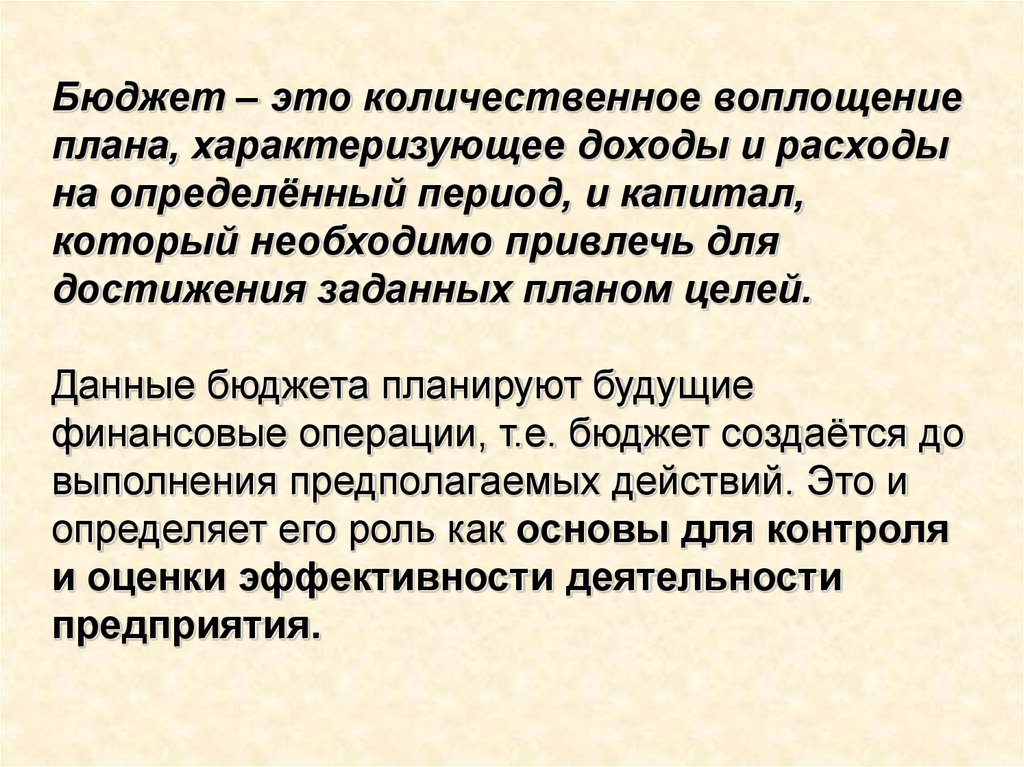 Бюджет – это количественное воплощение плана, характеризующее доходы и расходы на определённый период, и капитал, который необходимо привлечь для достижения заданных планом целей.

Данные бюджета планируют будущие финансовые операции, т.е. бюджет создаётся до выполнения предполагаемых действий. Это и определяет его роль как основы для контроля и оценки эффективности деятельности предприятия.